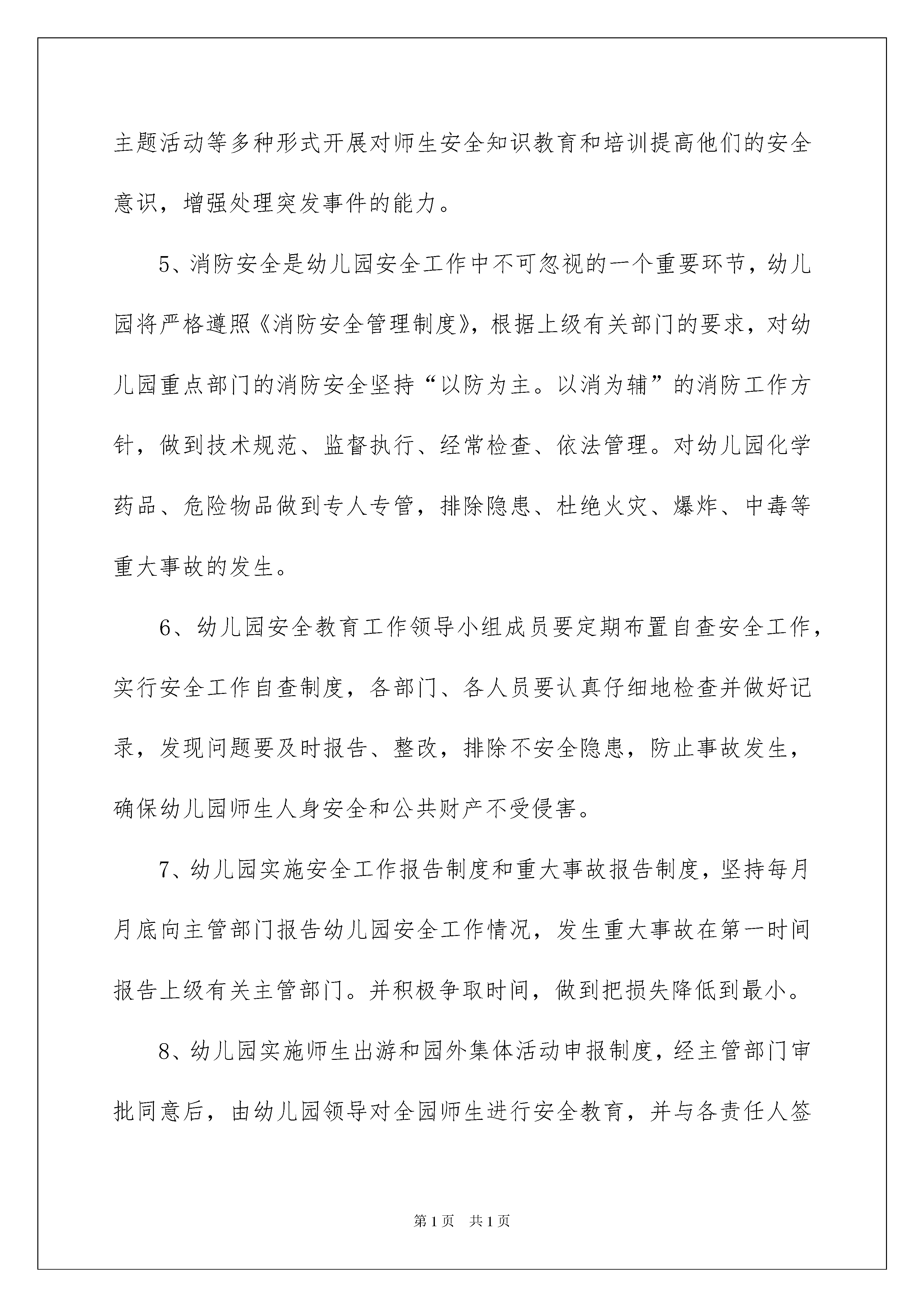 主题活动等多种形式开展对师生安全知识教育和培训提高他们的安全意识，增强处理突发事件的能力。

5、消防安全是幼儿园安全工作中不可忽视的一个重要环节，幼儿园将严格遵照《消防安全管理制度》，根据上级有关部门的要求，对幼儿园重点部门的消防安全坚持“以防为主。以消为辅”的消防工作方针，做到技术规范、监督执行、经常检查、依法管理。对幼儿园化学药品、危险物品做到专人专管，排除隐患、杜绝火灾、爆炸、中毒等重大事故的发生。

6、幼儿园安全教育工作领导小组成员要定期布置自查安全工作，实行安全工作自查制度，各部门、各人员要认真仔细地检查并做好记录，发现问题要及时报告、整改，排除不安全隐患，防止事故发生，确保幼儿园师生人身安全和公共财产不受侵害。

7、幼儿园实施安全工作报告制度和重大事故报告制度，坚持每月月底向主管部门报告幼儿园安全工作情况，发生重大事故在第一时间报告上级有关主管部门。并积极争取时间，做到把损失降低到最小。

8、幼儿园实施师生出游和园外集体活动申报制度，经主管部门审批同意后，由幼儿园领导对全园师生进行安全教育，并与各责任人签

第1页 共1页